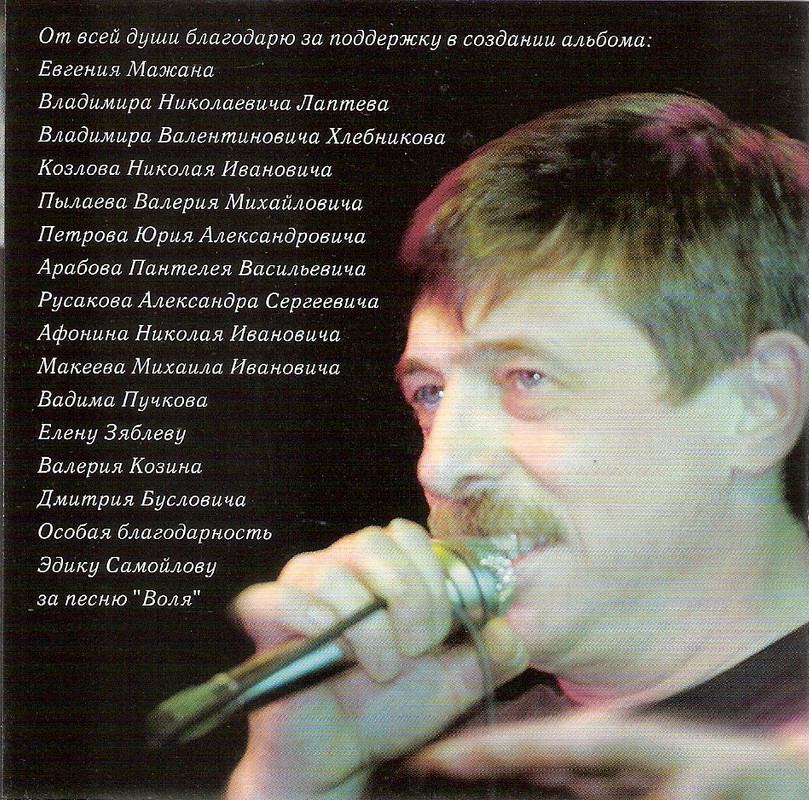 От всей души благодарю за поддержку в создании альбома:
Евгения Мажана
Владимира Николаевича Лаптева
Владимира Валентиновича Хлебникова
Козлова Николая Ивановича
Пылаева Валерия Михайловича
Петрова Юрия Александровича
Арабова Пантелея Васильевича
Русакова Александра Сергеевича
Афонина Николая Ивановича
Макеева Михаила Ивановича
Вадима Пучкова
Елену Зяблеву
Валерия Козина
Дмитрия Бусловича
Особая благодарность
Эдику Самойлову
за песню "Воля"